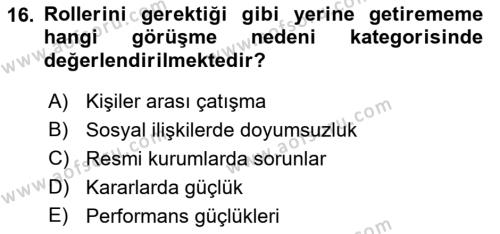 16. Rollerini gerektiği gibi yerine getirememe hangi görüşme nedeni kategorisinde değerlendirilmektedir?

A) Kişiler arası çatışma
B) Sosyal ilişkilerde doyumsuzluk
C) Resmi kurumlarda sorunlar
D) Kararlarda güçlük
E) Performans güçlükleri

www.aofsoru.com